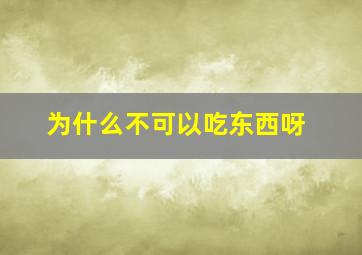 为什么不可以吃东西呀